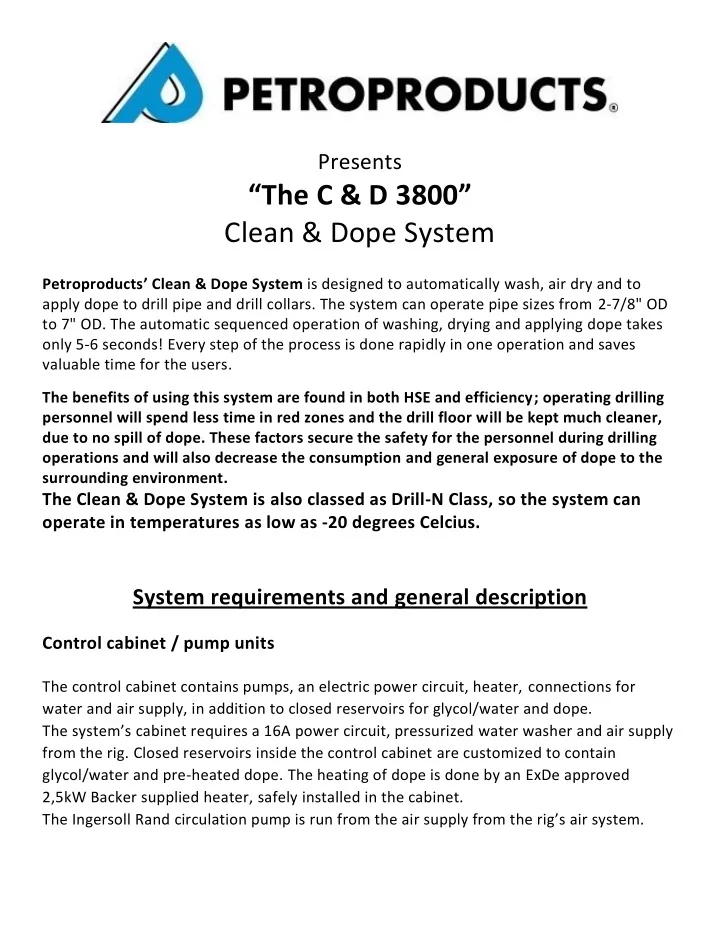 PETROPRODUCTS®

Presents
“The C & D 3800”
Clean & Dope System

Petroproducts’ Clean & Dope System is designed to automatically wash, air dry and to apply dope to drill pipe and drill collars. The system can operate pipe sizes from 2-7/8" OD to 7" OD. The automatic sequenced operation of washing, drying and applying dope takes only 5-6 seconds! Every step of the process is done rapidly in one operation and saves valuable time for the users.

The benefits of using this system are found in both HSE and efficiency; operating drilling personnel will spend less time in red zones and the drill floor will be kept much cleaner, due to no spill of dope. These factors secure the safety for the personnel during drilling operations and will also decrease the consumption and general exposure of dope to the surrounding environment.
The Clean & Dope System is also classed as Drill-N Class, so the system can operate in temperatures as low as -20 degrees Celcius.

System requirements and general description

Control cabinet / pump units

The control cabinet contains pumps, an electric power circuit, heater, connections for water and air supply, in addition to closed reservoirs for glycol/water and dope.
The system’s cabinet requires a 16A power circuit, pressurized water washer and air supply from the rig. Closed reservoirs inside the control cabinet are customized to contain glycol/water and pre-heated dope. The heating of dope is done by an ExDe approved 2,5kW Backer supplied heater, safely installed in the cabinet.
The Ingersoll Rand circulation pump is run from the air supply from the rig’s air system.